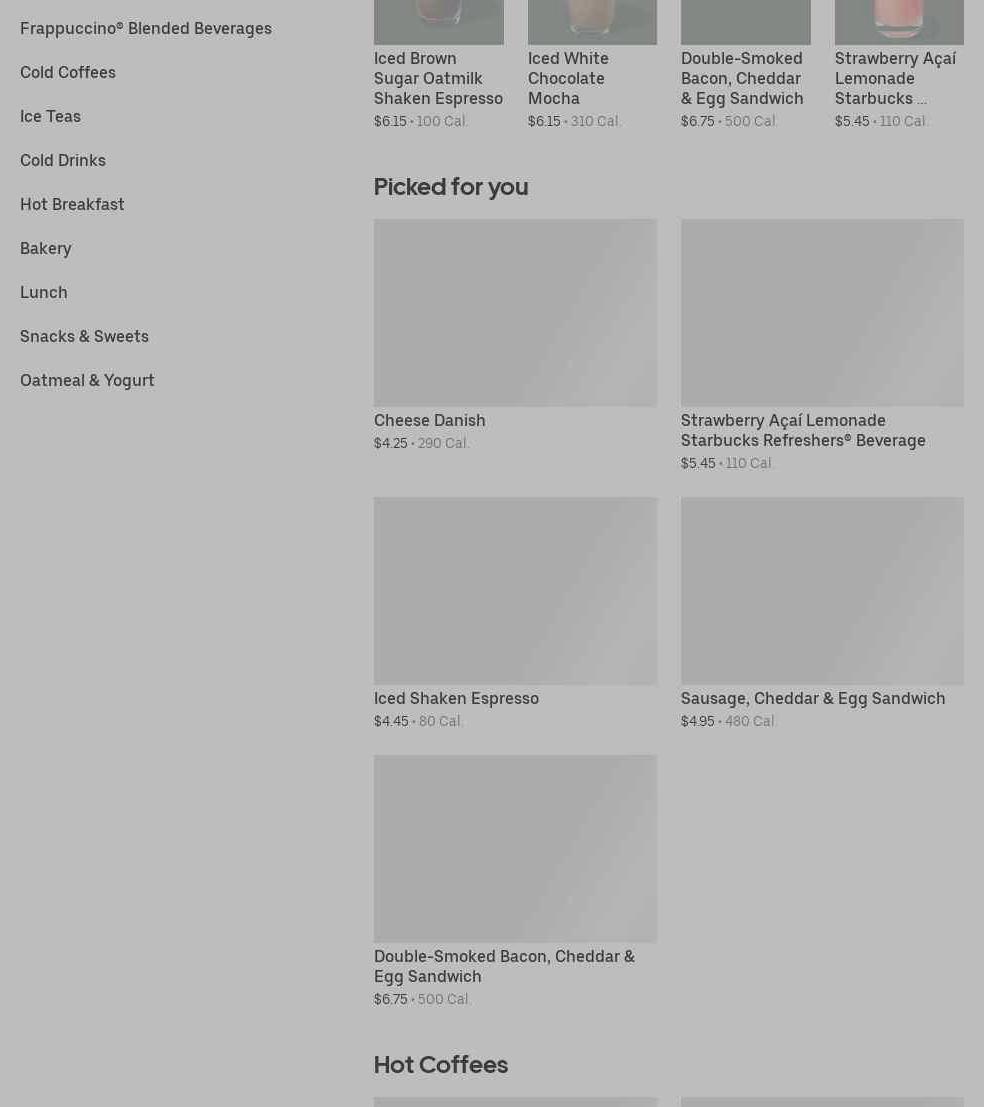 Frappuccino® Blended Beverages

Cold Coffees

Ice Teas

Cold Drinks

Hot Breakfast

Bakery

Lunch

Snacks & Sweets

Oatmeal & Yogurt

Iced Brown Sugar Oatmilk Shaken Espresso
$6.15 • 100 Cal.

Iced White Chocolate Mocha
$6.15 • 310 Cal.

Double-Smoked Bacon, Cheddar & Egg Sandwich
$6.75 • 500 Cal.

Strawberry Açaí Lemonade Starbucks ...
$5.45 • 110 Cal.

Picked for you

Cheese Danish
$4.25 • 290 Cal.

Strawberry Açaí Lemonade Starbucks Refreshers® Beverage
$5.45 • 110 Cal.

Iced Shaken Espresso
$4.45 • 80 Cal.

Sausage, Cheddar & Egg Sandwich
$4.95 • 480 Cal.

Double-Smoked Bacon, Cheddar & Egg Sandwich
$6.75 • 500 Cal.

Hot Coffees